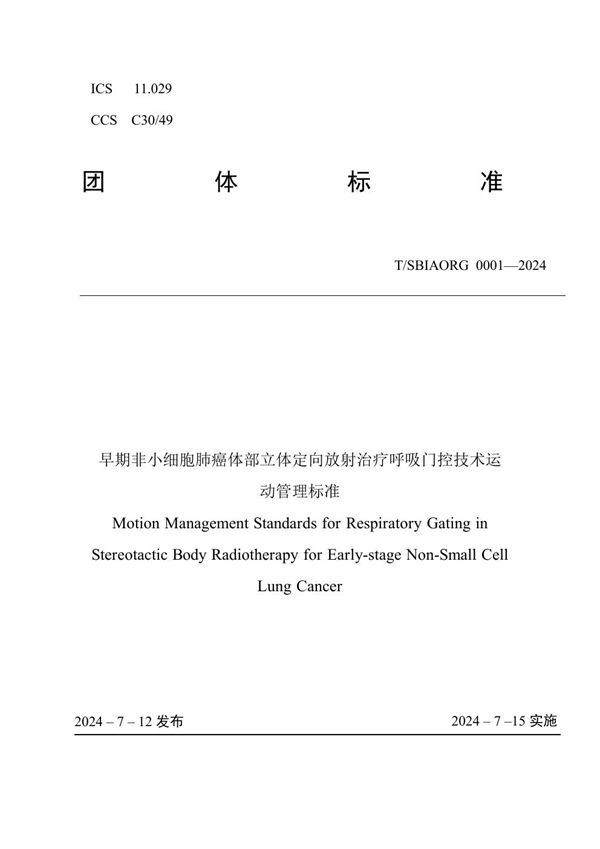 ICS 11.029

CCS C30/49

团 体 标 准

T/SBIAORG 0001—2024

早期非小细胞肺癌体部立体定向放射治疗呼吸门控技术运动管理标准

Motion Management Standards for Respiratory Gating in Stereotactic Body Radiotherapy for Early-stage Non-Small Cell Lung Cancer

2024 – 7 – 12 发布

2024 – 7 –15 实施